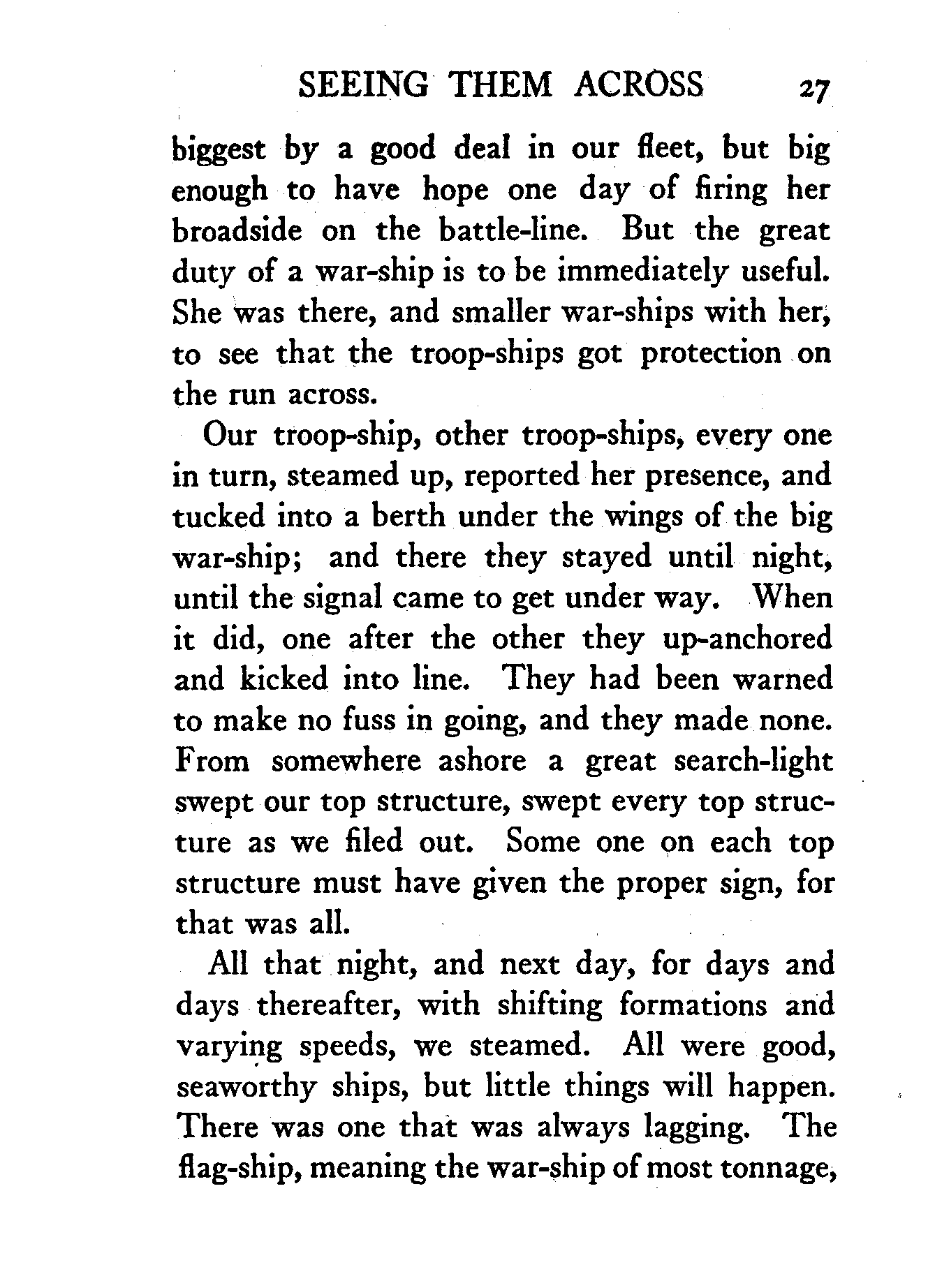 SEEING THEM ACROSS 27

biggest by a good deal in our fleet, but big enough to have hope one day of firing her broadside on the battle-line. But the great duty of a war-ship is to be immediately useful. She was there, and smaller war-ships with her, to see that the troop-ships got protection on the run across.

Our troop-ship, other troop-ships, every one in turn, steamed up, reported her presence, and tucked into a berth under the wings of the big war-ship; and there they stayed until night, until the signal came to get under way. When it did, one after the other they up-anchored and kicked into line. They had been warned to make no fuss in going, and they made none. From somewhere ashore a great search-light swept our top structure, swept every top structure as we filed out. Some one on each top structure must have given the proper sign, for that was all.

All that night, and next day, for days and days thereafter, with shifting formations and varying speeds, we steamed. All were good, seaworthy ships, but little things will happen. There was one that was always lagging. The flag-ship, meaning the war-ship of most tonnage,